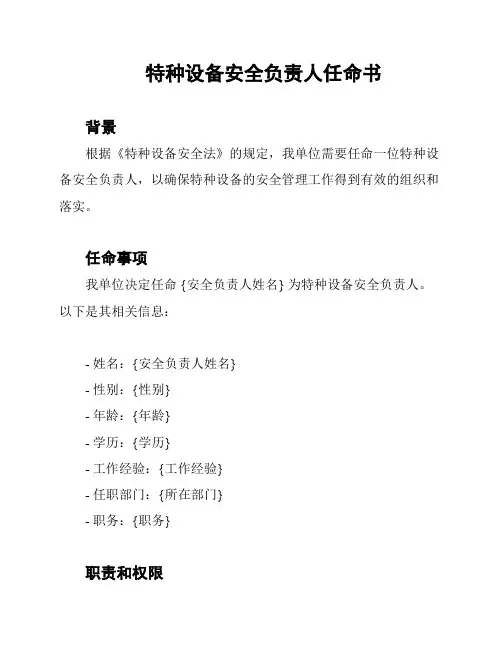 特种设备安全负责人任命书

背景

根据《特种设备安全法》的规定，我单位需要任命一位特种设备安全负责人，以确保特种设备的安全管理工作得到有效的组织和落实。

任命事项

我单位决定任命 {安全负责人姓名} 为特种设备安全负责人。以下是其相关信息：

- 姓名：{安全负责人姓名}
- 性别：{性别}
- 年龄：{年龄}
- 学历：{学历}
- 工作经验：{工作经验}
- 任职部门：{所在部门}
- 职务：{职务}

职责和权限